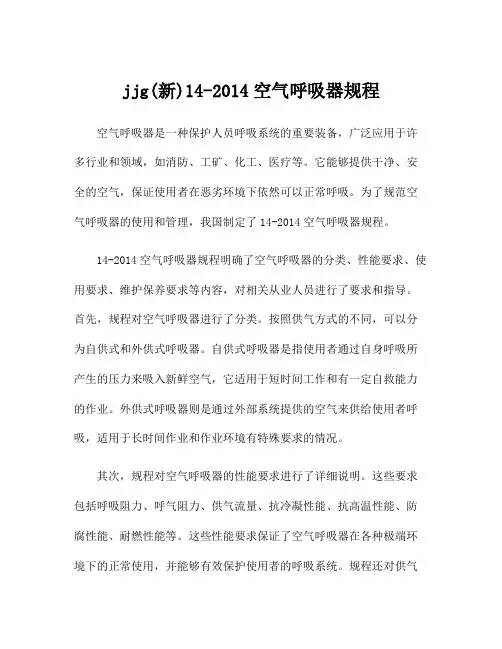 jjg(新)14-2014 空气呼吸器规程

空气呼吸器是一种保护人员呼吸系统的重要装备，广泛应用于许多行业和领域，如消防、工矿、化工、医疗等。它能够提供干净、安全的空气，保证使用者在恶劣环境下依然可以正常呼吸。为了规范空气呼吸器的使用和管理，我国制定了 14-2014 空气呼吸器规程。

14-2014 空气呼吸器规程明确了空气呼吸器的分类、性能要求、使用要求、维护保养要求等内容，对相关从业人员进行了要求和指导。首先，规程对空气呼吸器进行了分类。按照供气方式的不同，可以分为自供式和外供式呼吸器。自供式呼吸器是指使用者通过自身呼吸所产生的压力来吸入新鲜空气，它适用于短时间工作和有一定自救能力的作业。外供式呼吸器则是通过外部系统提供的空气来供给使用者呼吸，适用于长时间作业和作业环境有特殊要求的情况。

其次，规程对空气呼吸器的性能要求进行了详细说明。这些要求包括呼吸阻力、呼气阻力、供气流量、抗冷凝性能、抗高温性能、防腐性能、耐燃性能等。这些性能要求保证了空气呼吸器在各种极端环境下的正常使用，并能够有效保护使用者的呼吸系统。规程还对供气